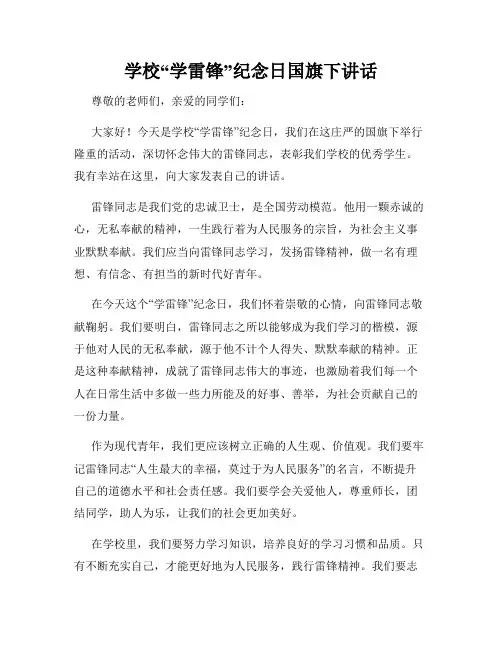 学校“学雷锋”纪念日国旗下讲话

尊敬的老师们，亲爱的同学们：

大家好！今天是学校“学雷锋”纪念日，我们在这庄严的国旗下举行隆重的活动，深切怀念伟大的雷锋同志，表彰我们学校的优秀学生。我有幸站在这里，向大家发表自己的讲话。

雷锋同志是我们党的忠诚卫士，是全国劳动模范。他用一颗赤诚的心，无私奉献的精神，一生践行着为人民服务的宗旨，为社会主义事业默默奉献。我们应当向雷锋同志学习，发扬雷锋精神，做一名有理想、有信念、有担当的新时代好青年。

在今天这个“学雷锋”纪念日，我们怀着崇敬的心情，向雷锋同志敬献鞠躬。我们要明白，雷锋同志之所以能够成为我们学习的楷模，源于他对人民的无私奉献，源于他不计个人得失、默默奉献的精神。正是这种奉献精神，成就了雷锋同志伟大的事迹，也激励着我们每一个人在日常生活中多做一些力所能及的好事、善举，为社会贡献自己的一份力量。

作为现代青年，我们更应该树立正确的人生观、价值观。我们要牢记雷锋同志“人生最大的幸福，莫过于为人民服务”的名言，不断提升自己的道德水平和社会责任感。我们要学会关爱他人，尊重师长，团结同学，助人为乐，让我们的社会更加美好。

在学校里，我们要努力学习知识，培养良好的学习习惯和品质。只有不断充实自己，才能更好地为人民服务，践行雷锋精神。我们要志